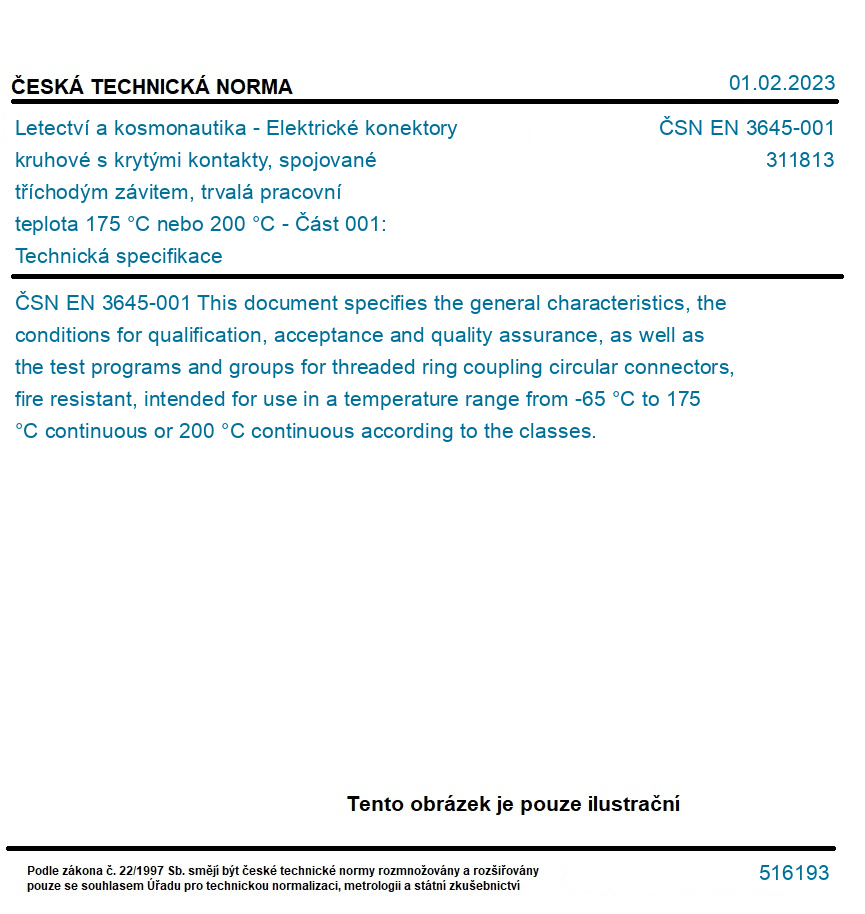 ČESKÁ TECHNICKÁ NORMA

01.02.2023

Letectví a kosmonautika - Elektrické konektory kruhové s krytými kontakty, spojované tříchodým závitem, trvalá pracovní teplota 175 °C nebo 200 °C - Část 001: Technická specifikace

ČSN EN 3645-001
311813

ČSN EN 3645-001 This document specifies the general characteristics, the conditions for qualification, acceptance and quality assurance, as well as the test programs and groups for threaded ring coupling circular connectors, fire resistant, intended for use in a temperature range from -65 °C to 175 °C continuous or 200 °C continuous according to the classes.

Tento obrázek je pouze ilustrační

Podle zákona č. 22/1997 Sb. smějí být české technické normy rozmnožovány a rozšiřovány pouze se souhlasem Úřadu pro technickou normalizaci, metrologii a státní zkušebnictví

516193